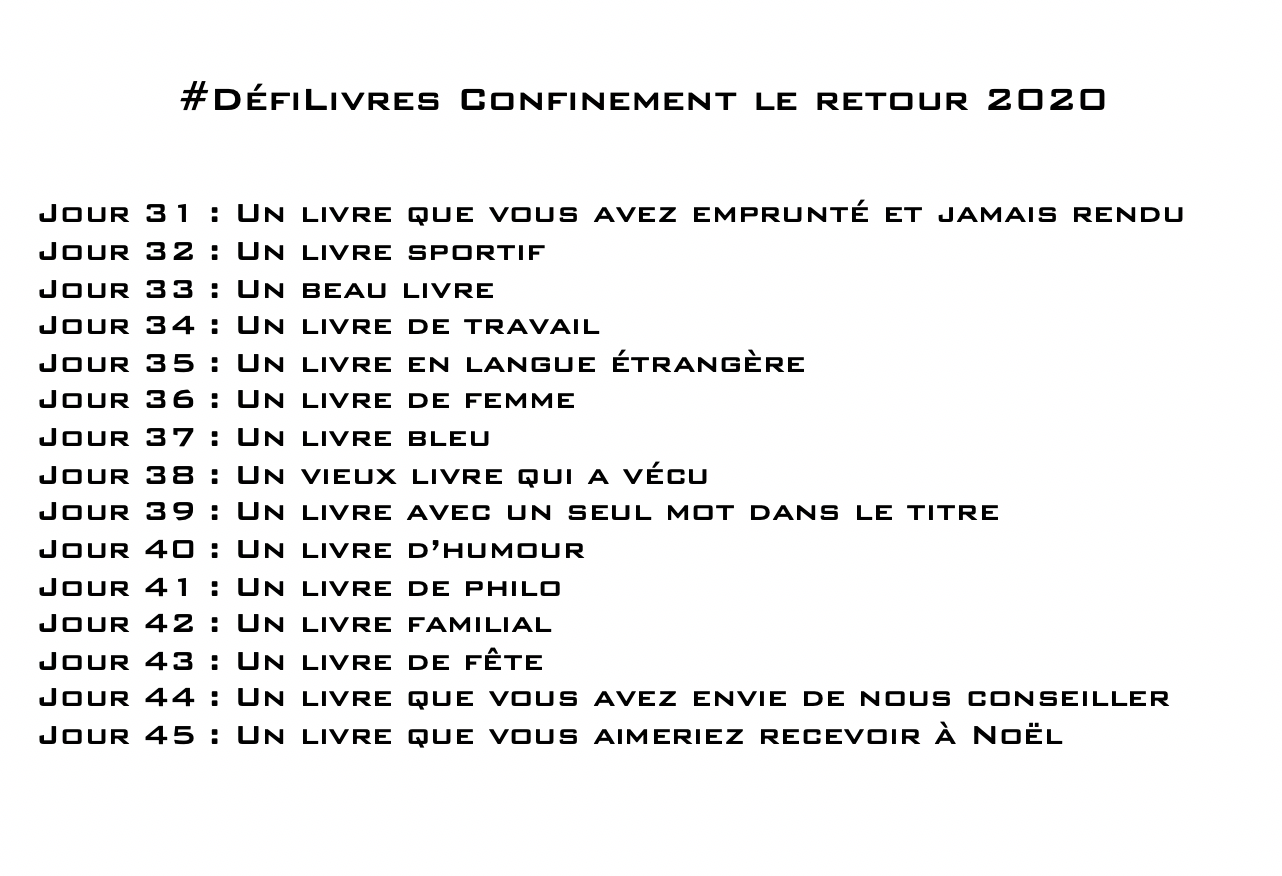 #DéfiLivres Confinement le retour 2020

Jour 31 : Un livre que vous avez emprunté et jamais rendu
Jour 32 : Un livre sportif
Jour 33 : Un beau livre
Jour 34 : Un livre de travail
Jour 35 : Un livre en langue étrangère
Jour 36 : Un livre de femme
Jour 37 : Un livre bleu
Jour 38 : Un vieux livre qui a vécu
Jour 39 : Un livre avec un seul mot dans le titre
Jour 40 : Un livre d'humour
Jour 41 : Un livre de philo
Jour 42 : Un livre familial
Jour 43 : Un livre de fête
Jour 44 : Un livre que vous avez envie de nous conseiller
Jour 45 : Un livre que vous aimeriez recevoir à Noël